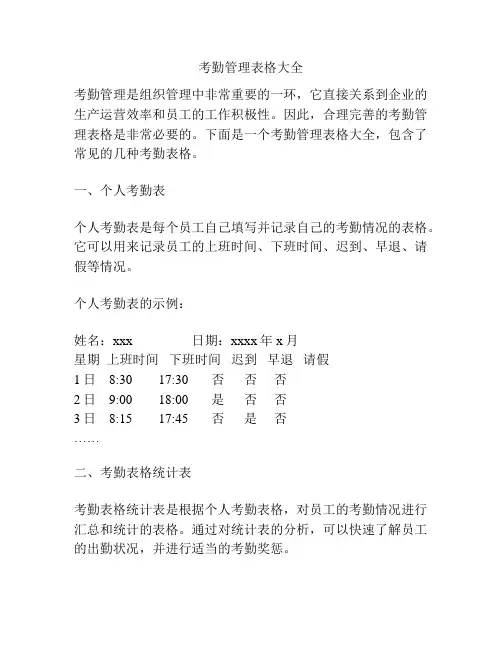 考勤管理表格大全

考勤管理是组织管理中非常重要的一环，它直接关系到企业的生产运营效率和员工的工作积极性。因此，合理完善的考勤管理表格是非常必要的。下面是一个考勤管理表格大全，包含了常见的几种考勤表格。

一、个人考勤表

个人考勤表是每个员工自己填写并记录自己的考勤情况的表格。它可以用来记录员工的上班时间、下班时间、迟到、早退、请假等情况。

个人考勤表的示例：

姓名：xxx　　日期：xxxx 年 x 月

| 星期 | 上班时间 | 下班时间 | 迟到 | 早退 | 请假 |
|---|---|---|---|---|---|
| 1 日 | 8:30 | 17:30 | 否 | 否 | 否 |
| 2 日 | 9:00 | 18:00 | 是 | 否 | 否 |
| 3 日 | 8:15 | 17:45 | 否 | 是 | 否 |

……

二、考勤表格统计表

考勤表格统计表是根据个人考勤表格，对员工的考勤情况进行汇总和统计的表格。通过对统计表的分析，可以快速了解员工的出勤状况，并进行适当的考勤奖惩。